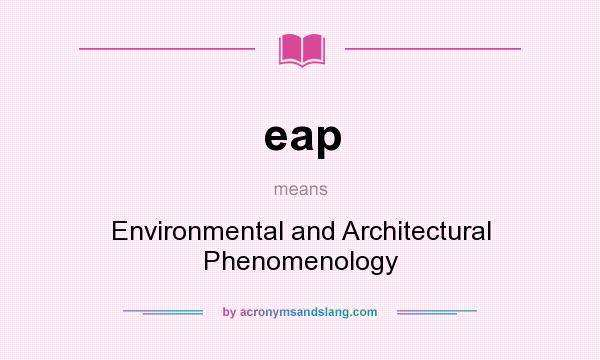 eap

means

Environmental and Architectural Phenomenology

by acronymsandslang.com